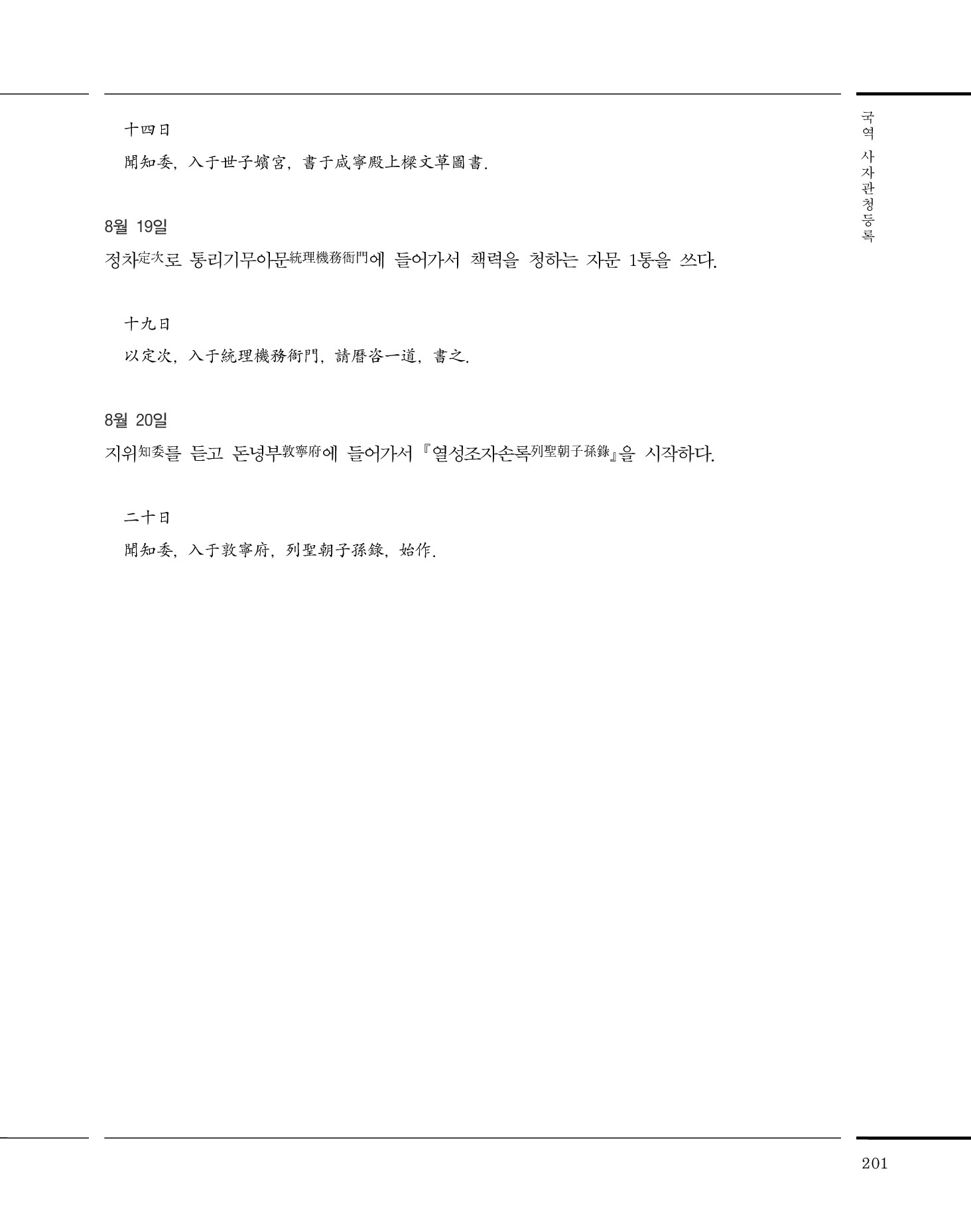 국역 사자관청등록

十四日

聞知委, 入于世子嬪宮, 書于咸寧殿上樑文草圖書.

8월 19일

정차定次로 통리기무아문統理機務衙門에 들어가서 책력을 청하는 자문 1통을 쓰다.

十九日

以定次, 入于統理機務衙門, 請曆咨一道, 書之.

8월 20일

지위知委를 듣고 돈녕부敦寧府에 들어가서 『열성조자손록列聖朝子孫錄』을 시작하다.

二十日

聞知委, 入于敦寧府, 列聖朝子孫錄, 始作.

201